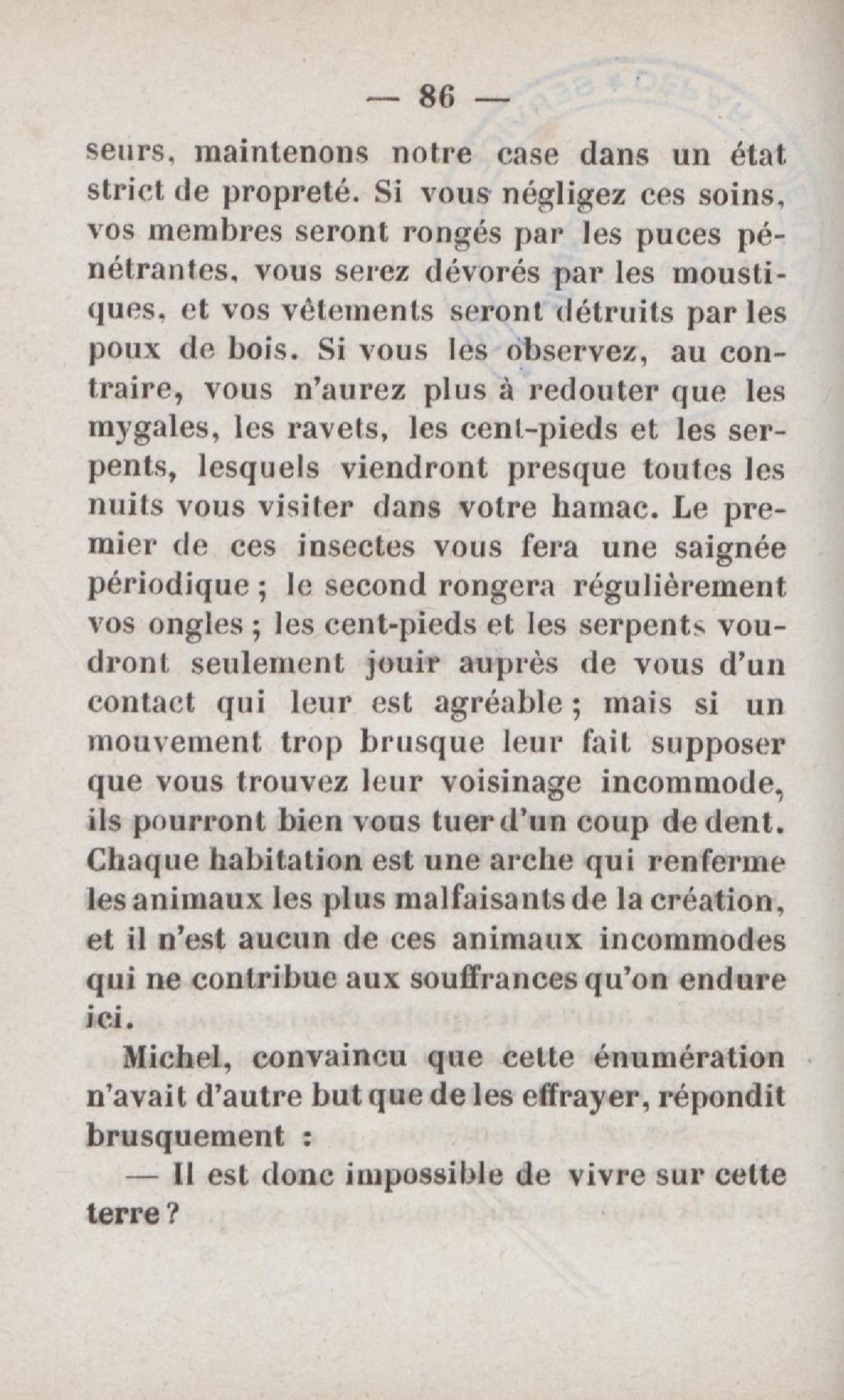 — 86 —

seurs, maintenons notre case dans un état strict de propreté. Si vous négligez ces soins, vos membres seront rongés par les puces pénétrantes, vous serez dévorés par les moustiques, et vos vêtements seront détruits par les poux de bois. Si vous les observez, au contraire, vous n'aurez plus à redouter que les mygales, les ravets, les cent-pieds et les serpents, lesquels viendront presque toutes les nuits vous visiter dans votre hamac. Le premier de ces insectes vous fera une saignée périodique ; le second rongera régulièrement vos ongles ; les cent-pieds et les serpents voudront seulement jouir auprès de vous d'un contact qui leur est agréable ; mais si un mouvement trop brusque leur fait supposer que vous trouvez leur voisinage incommode, ils pourront bien vous tuer d'un coup de dent. Chaque habitation est une arche qui renferme les animaux les plus malfaisants de la création, et il n'est aucun de ces animaux incommodes qui ne contribue aux souffrances qu'on endure ici.

Michel, convaincu que cette énumération n'avait d'autre but que de les effrayer, répondit brusquement :

— Il est donc impossible de vivre sur cette terre ?